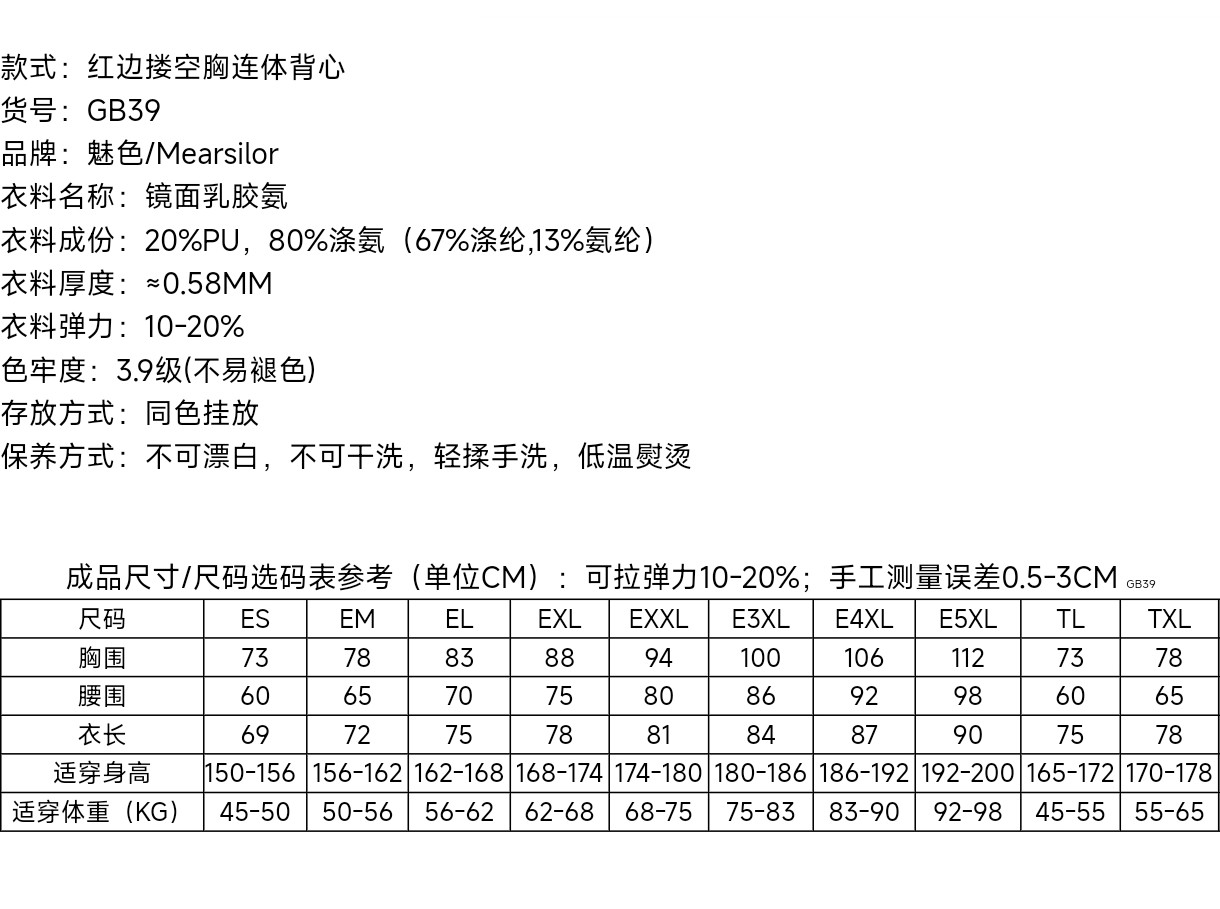 款式：红边搂空胸连体背心
货号：GB39
品牌：魅色/Mearsilor
衣料名称：镜面乳胶氨
衣料成份：20%PU，80%涤氨（67%涤纶,13%氨纶）
衣料厚度：≈0.58MM
衣料弹力：10-20%
色牢度：3.9级(不易褪色)
存放方式：同色挂放
保养方式：不可漂白，不可干洗，轻揉手洗，低温熨烫

成品尺寸/尺码选码表参考（单位CM）：可拉弹力10-20%；手工测量误差0.5-3CM GB39

| 尺码 | ES | EM | EL | EXL | EXXL | E3XL | E4XL | E5XL | TL | TXL |
|---|---|---|---|---|---|---|---|---|---|---|
| 胸围 | 73 | 78 | 83 | 88 | 94 | 100 | 106 | 112 | 73 | 78 |
| 腰围 | 60 | 65 | 70 | 75 | 80 | 86 | 92 | 98 | 60 | 65 |
| 衣长 | 69 | 72 | 75 | 78 | 81 | 84 | 87 | 90 | 75 | 78 |
| 适穿身高 | 150-156 | 156-162 | 162-168 | 168-174 | 174-180 | 180-186 | 186-192 | 192-200 | 165-172 | 170-178 |
| 适穿体重（KG） | 45-50 | 50-56 | 56-62 | 62-68 | 68-75 | 75-83 | 83-90 | 92-98 | 45-55 | 55-65 |